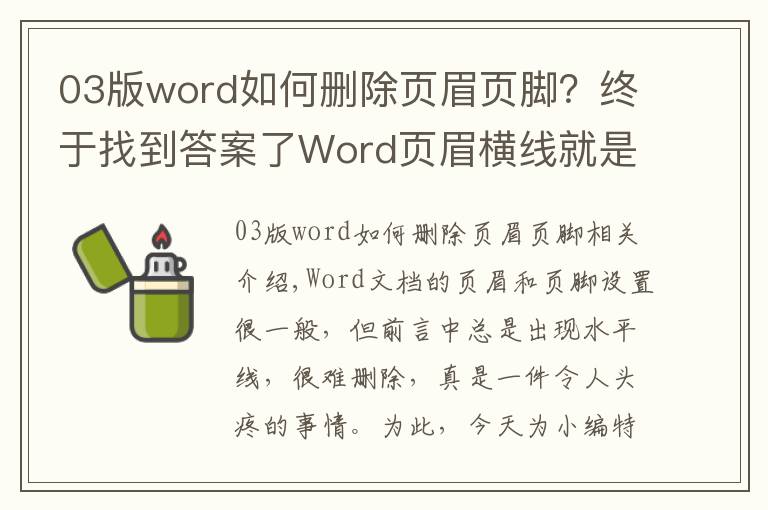 03版word如何删除页眉页脚？终于找到答案了Word页眉横线就是

03版word如何删除页眉页脚相关介绍,Word文档的页眉和页脚设置很一般，但前言中总是出现水平线，很难删除，真是一件令人头疼的事情。为此，今天为小编特